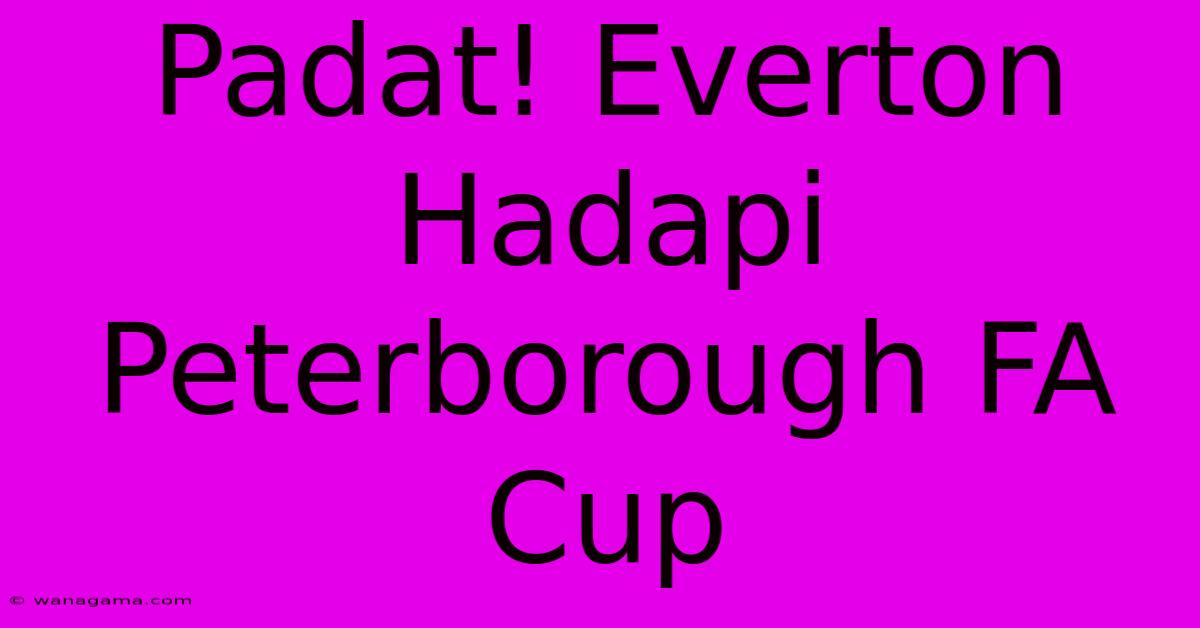 Padat! Everton Hadapi Peterborough FA Cup

© wanagama.com